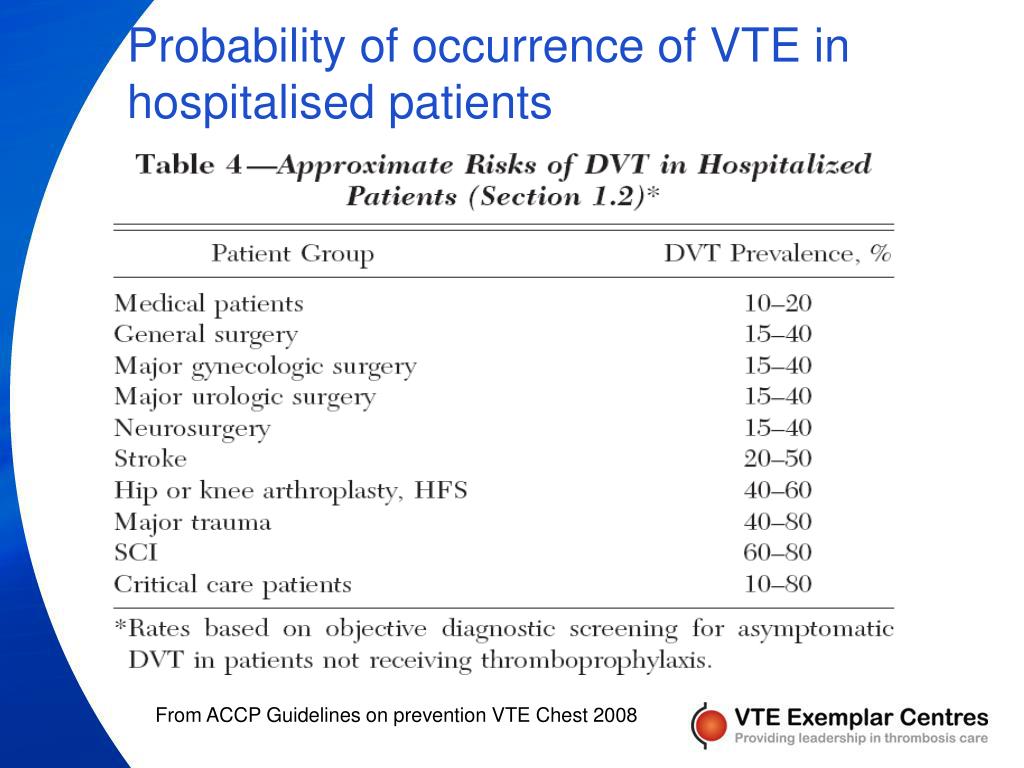 Probability of occurrence of VTE in hospitalised patients

Table 4—Approximate Risks of DVT in Hospitalized Patients (Section 1.2)*

| Patient Group | DVT Prevalence, % |
|---|---|
| Medical patients | 10–20 |
| General surgery | 15–40 |
| Major gynecologic surgery | 15–40 |
| Major urologic surgery | 15–40 |
| Neurosurgery | 15–40 |
| Stroke | 20–50 |
| Hip or knee arthroplasty, HFS | 40–60 |
| Major trauma | 40–80 |
| SCI | 60–80 |
| Critical care patients | 10–80 |

*Rates based on objective diagnostic screening for asymptomatic DVT in patients not receiving thromboprophylaxis.

From ACCP Guidelines on prevention VTE Chest 2008

VTE Exemplar Centres
Providing leadership in thrombosis care